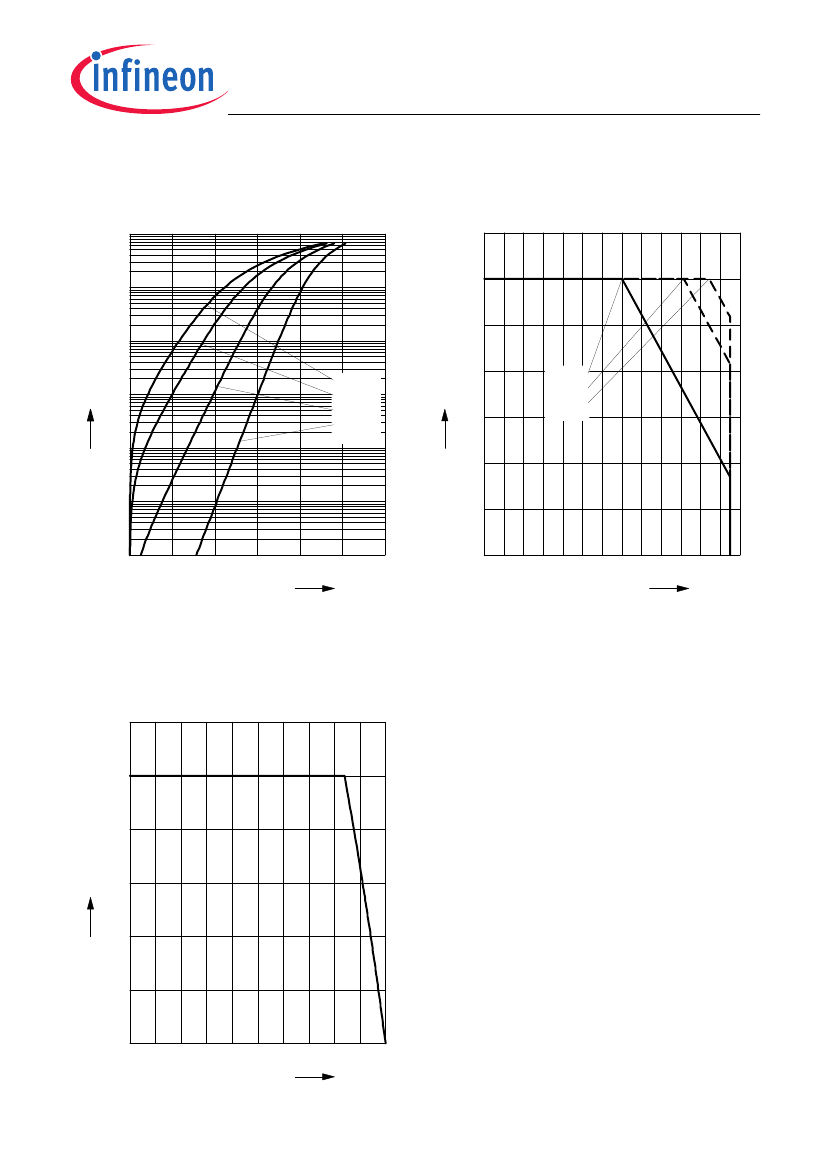 infineon